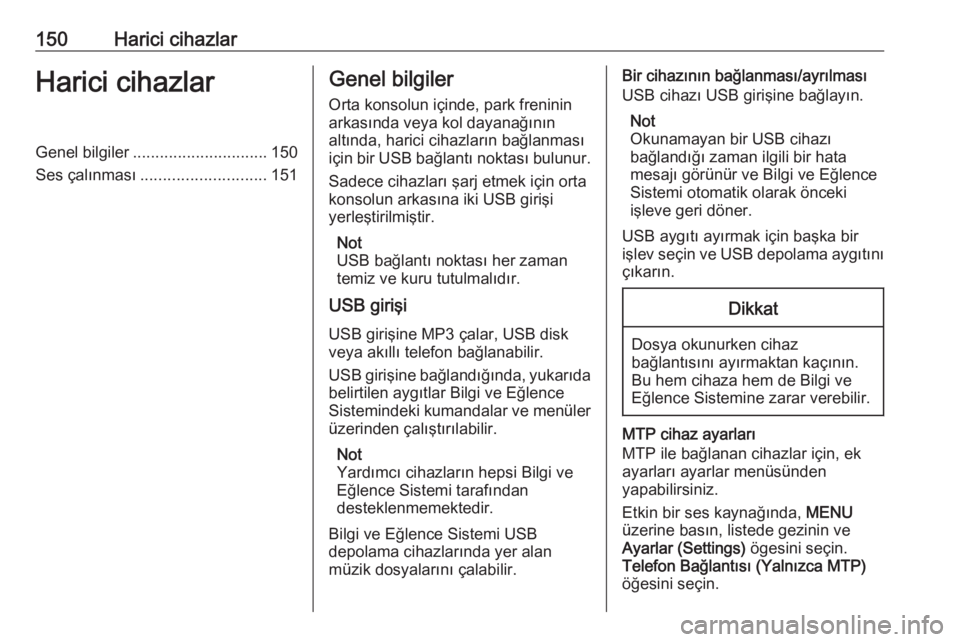 150 Harici cihazlar

Harici cihazlar

Genel bilgiler .............................. 150
Ses çalınması ............................ 151

Genel bilgiler

Orta konsolun içinde, park freninin arkasında veya kol dayanağının altında, harici cihazların bağlanması için bir USB bağlantı noktası bulunur.

Sadece cihazları şarj etmek için orta konsolun arkasına iki USB girişi yerleştirilmiştir.

Not
USB bağlantı noktası her zaman temiz ve kuru tutulmalıdır.

USB girişi

USB girişine MP3 çalar, USB disk veya akıllı telefon bağlanabilir.

USB girişine bağlandığında, yukarıda belirtilen aygıtlar Bilgi ve Eğlence Sistemindeki kumandalar ve menüler üzerinden çalıştırılabilir.

Not
Yardımcı cihazların hepsi Bilgi ve Eğlence Sistemi tarafından desteklenmemektedir.

Bilgi ve Eğlence Sistemi USB depolama cihazlarında yer alan müzik dosyalarını çalabilir.

Bir cihazının bağlanması/ayrılması

USB cihazı USB girişine bağlayın.

Not
Okunamayan bir USB cihazı bağlandığı zaman ilgili bir hata mesajı görünür ve Bilgi ve Eğlence Sistemi otomatik olarak önceki işleve geri döner.

USB aygıtı ayırmak için başka bir işlev seçin ve USB depolama aygıtını çıkarın.

Dikkat

Dosya okunurken cihaz bağlantısını ayırmaktan kaçının. Bu hem cihaza hem de Bilgi ve Eğlence Sistemine zarar verebilir.

MTP cihaz ayarları

MTP ile bağlanan cihazlar için, ek ayarları ayarlar menüsünden yapabilirsiniz.

Etkin bir ses kaynağında, MENU üzerine basın, listede gezinin ve Ayarlar (Settings) ögesini seçin. Telefon Bağlantısı (Yalnızca MTP) öğesini seçin.

carmanualsonline.info